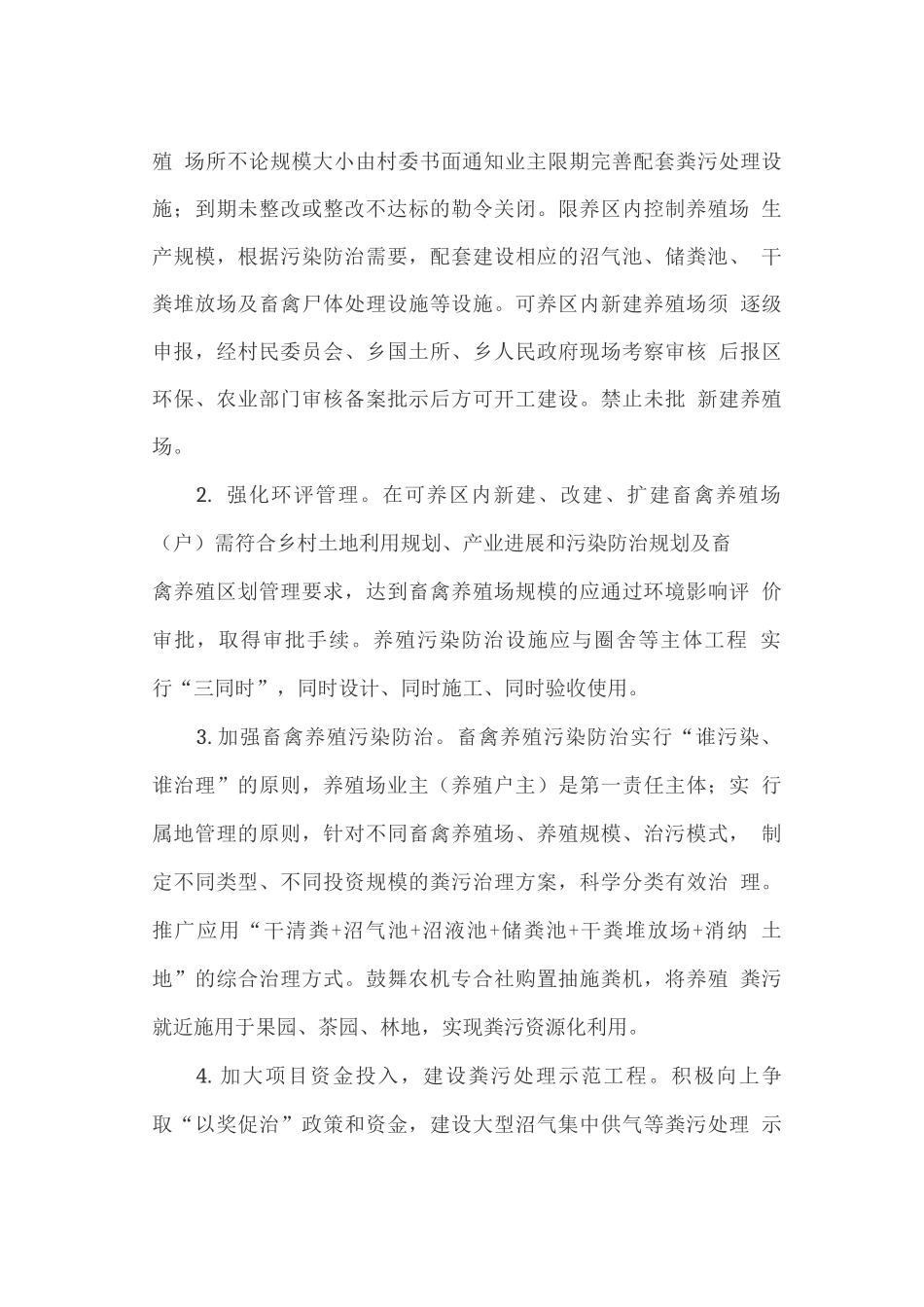 殖 场所不论规模大小由村委书面通知业主限期完善配套粪污处理设施；到期未整改或整改不达标的勒令关闭。限养区内控制养殖场 生产规模，根据污染防治需要，配套建设相应的沼气池、储粪池、 干粪堆放场及畜禽尸体处理设施等设施。可养区内新建养殖场须 逐级申报，经村民委员会、乡国土所、乡人民政府现场考察审核 后报区环保、农业部门审核备案批示后方可开工建设。禁止未批 新建养殖场。

2. 强化环评管理。在可养区内新建、改建、扩建畜禽养殖场（户）需符合乡村土地利用规划、产业进展和污染防治规划及畜禽养殖区划管理要求，达到畜禽养殖场规模的应通过环境影响评 价审批，取得审批手续。养殖污染防治设施应与圈舍等主体工程 实行“三同时”，同时设计、同时施工、同时验收使用。

3. 加强畜禽养殖污染防治。畜禽养殖污染防治实行“谁污染、谁治理”的原则，养殖场业主（养殖户主）是第一责任主体；实 行属地管理的原则，针对不同畜禽养殖场、养殖规模、治污模式， 制定不同类型、不同投资规模的粪污治理方案，科学分类有效治 理。推广应用“干清粪+沼气池+沼液池+储粪池+干粪堆放场+消纳 土地”的综合治理方式。鼓舞农机专合社购置抽施粪机，将养殖 粪污就近施用于果园、茶园、林地，实现粪污资源化利用。

4. 加大项目资金投入，建设粪污处理示范工程。积极向上争取“以奖促治”政策和资金，建设大型沼气集中供气等粪污处理 示